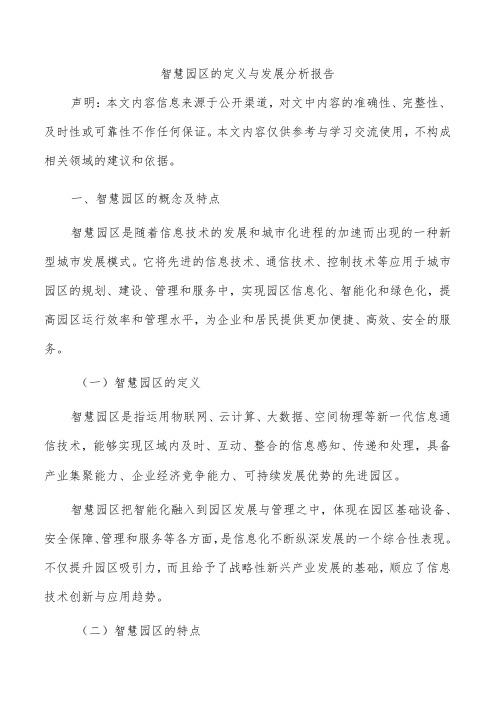 智慧园区的定义与发展分析报告

声明：本文内容信息来源于公开渠道，对文中内容的准确性、完整性、及时性或可靠性不作任何保证。本文内容仅供参考与学习交流使用，不构成相关领域的建议和依据。

一、智慧园区的概念及特点

智慧园区是随着信息技术的发展和城市化进程的加速而出现的一种新型城市发展模式。它将先进的信息技术、通信技术、控制技术等应用于城市园区的规划、建设、管理和服务中，实现园区信息化、智能化和绿色化，提高园区运行效率和管理水平，为企业和居民提供更加便捷、高效、安全的服务。

（一）智慧园区的定义

智慧园区是指运用物联网、云计算、大数据、空间物理等新一代信息通信技术，能够实现区域内及时、互动、整合的信息感知、传递和处理，具备产业集聚能力、企业经济竞争能力、可持续发展优势的先进园区。

智慧园区把智能化融入到园区发展与管理之中，体现在园区基础设备、安全保障、管理和服务等各方面，是信息化不断纵深发展的一个综合性表现。不仅提升园区吸引力，而且给予了战略性新兴产业发展的基础，顺应了信息技术创新与应用趋势。

（二）智慧园区的特点